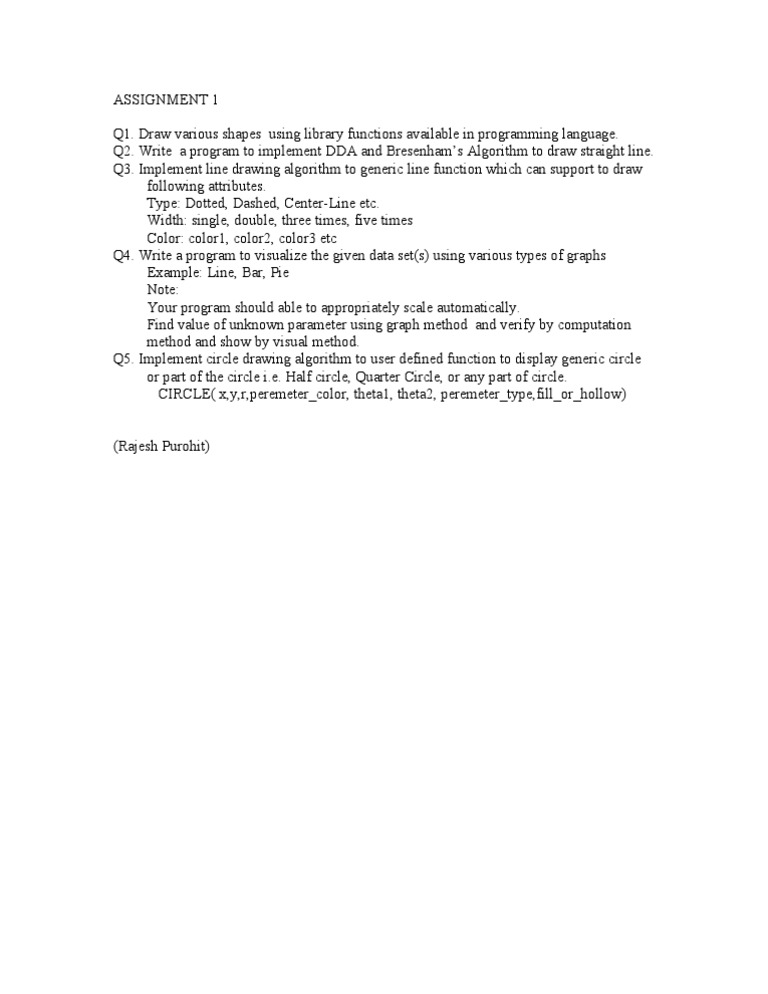 ASSIGNMENT 1

Q1. Draw various shapes using library functions available in programming language.
Q2. Write a program to implement DDA and Bresenham's Algorithm to draw straight line.
Q3. Implement line drawing algorithm to generic line function which can support to draw following attributes.
Type: Dotted, Dashed, Center-Line etc.
Width: single, double, three times, five times
Color: color1, color2, color3 etc
Q4. Write a program to visualize the given data set(s) using various types of graphs
Example: Line, Bar, Pie
Note:
Your program should able to appropriately scale automatically.
Find value of unknown parameter using graph method and verify by computation method and show by visual method.
Q5. Implement circle drawing algorithm to user defined function to display generic circle or part of the circle i.e. Half circle, Quarter Circle, or any part of circle.
CIRCLE( x,y,r,peremeter_color, theta1, theta2, peremeter_type,fill_or_hollow)

(Rajesh Purohit)